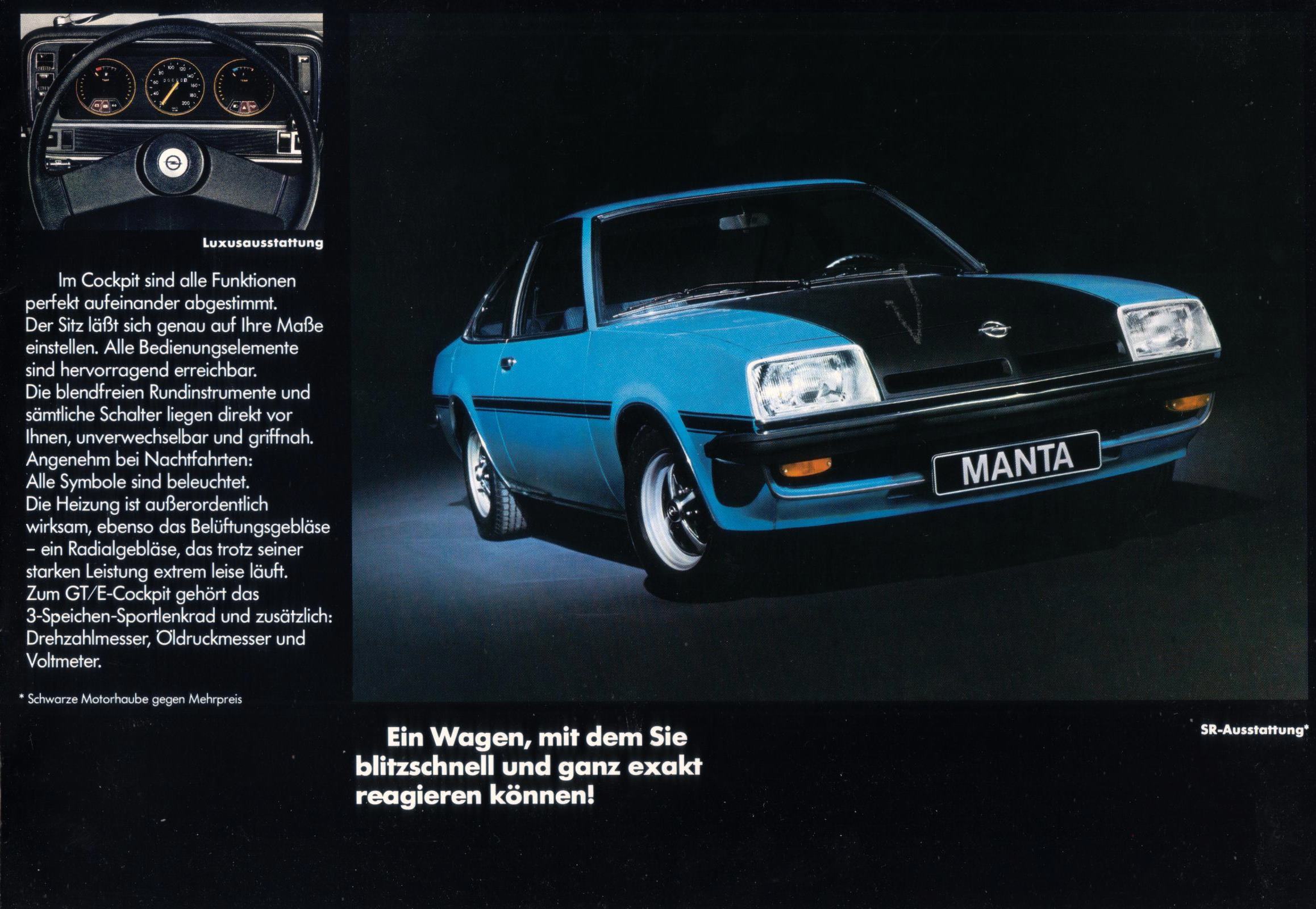 Luxusausstattung

Im Cockpit sind alle Funktionen perfekt aufeinander abgestimmt. Der Sitz läßt sich genau auf Ihre Maße einstellen. Alle Bedienungselemente sind hervorragend erreichbar. Die blendfreien Rundinstrumente und sämtliche Schalter liegen direkt vor Ihnen, unverwechselbar und griffnah. Angenehm bei Nachtfahrten: Alle Symbole sind beleuchtet. Die Heizung ist außerordentlich wirksam, ebenso das Belüftungsgebläse – ein Radialgebläse, das trotz seiner starken Leistung extrem leise läuft. Zum GT/E-Cockpit gehört das 3-Speichen-Sportlenkrad und zusätzlich: Drehzahlmesser, Öldruckmesser und Voltmeter.

* Schwarze Motorhaube gegen Mehrpreis

MANTA

SR-Ausstattung*

Ein Wagen, mit dem Sie blitzschnell und ganz exakt reagieren können!